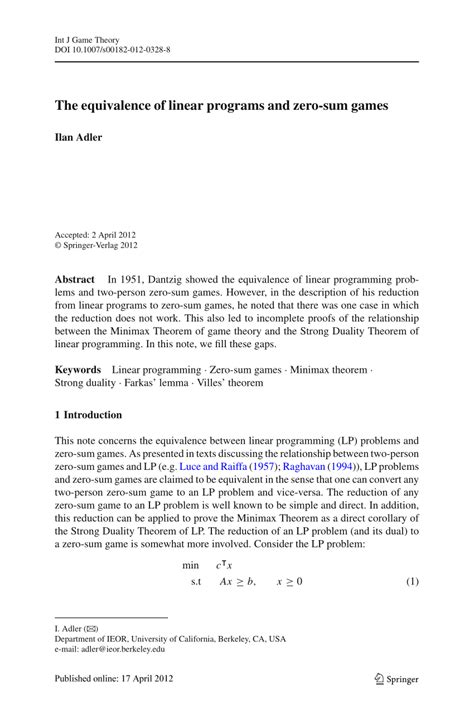 Int J Game Theory
DOI 10.1007/s00182-012-0328-8

The equivalence of linear programs and zero-sum games

Ilan Adler

Accepted: 2 April 2012
© Springer-Verlag 2012

Abstract In 1951, Dantzig showed the equivalence of linear programming problems and two-person zero-sum games. However, in the description of his reduction from linear programs to zero-sum games, he noted that there was one case in which the reduction does not work. This also led to incomplete proofs of the relationship between the Minimax Theorem of game theory and the Strong Duality Theorem of linear programming. In this note, we fill these gaps.

Keywords Linear programming · Zero-sum games · Minimax theorem · Strong duality · Farkas' lemma · Villes' theorem

1 Introduction

This note concerns the equivalence between linear programming (LP) problems and zero-sum games. As presented in texts discussing the relationship between two-person zero-sum games and LP (e.g. Luce and Raiffa (1957); Raghavan (1994)), LP problems and zero-sum games are claimed to be equivalent in the sense that one can convert any two-person zero-sum game to an LP problem and vice-versa. The reduction of any zero-sum game to an LP problem is well known to be simple and direct. In addition, this reduction can be applied to prove the Minimax Theorem as a direct corollary of the Strong Duality Theorem of LP. The reduction of an LP problem (and its dual) to a zero-sum game is somewhat more involved. Consider the LP problem:

$\min \quad c^{\mathsf{T}}x$
$\text{s.t} \quad Ax \geq b, \quad x \geq 0$ (1)

I. Adler (✉)
Department of IEOR, University of California, Berkeley, CA, USA
e-mail: adler@ieor.berkeley.edu

Published online: 17 April 2012

Springer